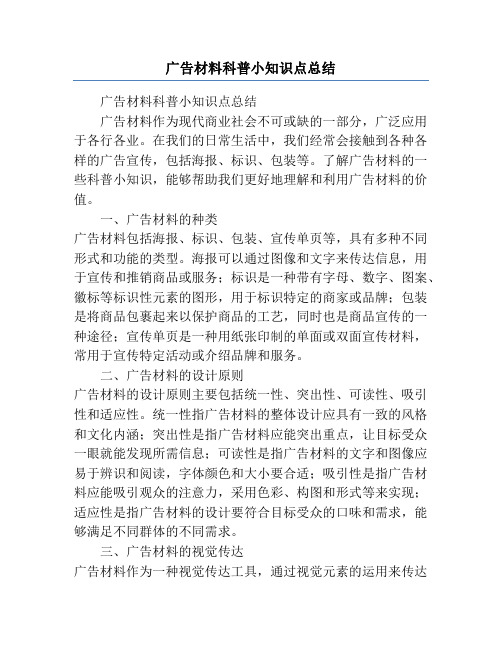 广告材料科普小知识点总结

广告材料科普小知识点总结

广告材料作为现代商业社会不可或缺的一部分，广泛应用于各行各业。在我们的日常生活中，我们经常会接触到各种各样的广告宣传，包括海报、标识、包装等。了解广告材料的一些科普小知识，能够帮助我们更好地理解和利用广告材料的价值。

一、广告材料的种类

广告材料包括海报、标识、包装、宣传单页等，具有多种不同形式和功能的类型。海报可以通过图像和文字来传达信息，用于宣传和推销商品或服务；标识是一种带有字母、数字、图案、徽标等标识性元素的图形，用于标识特定的商家或品牌；包装是将商品包裹起来以保护商品的工艺，同时也是商品宣传的一种途径；宣传单页是一种用纸张印制的单面或双面宣传材料，常用于宣传特定活动或介绍品牌和服务。

二、广告材料的设计原则

广告材料的设计原则主要包括统一性、突出性、可读性、吸引性和适应性。统一性指广告材料的整体设计应具有一致的风格和文化内涵；突出性是指广告材料应能突出重点，让目标受众一眼就能发现所需信息；可读性是指广告材料的文字和图像应易于辨识和阅读，字体颜色和大小要合适；吸引性是指广告材料应能吸引观众的注意力，采用色彩、构图和形式等来实现；适应性是指广告材料的设计要符合目标受众的口味和需求，能够满足不同群体的不同需求。

三、广告材料的视觉传达

广告材料作为一种视觉传达工具，通过视觉元素的运用来传达